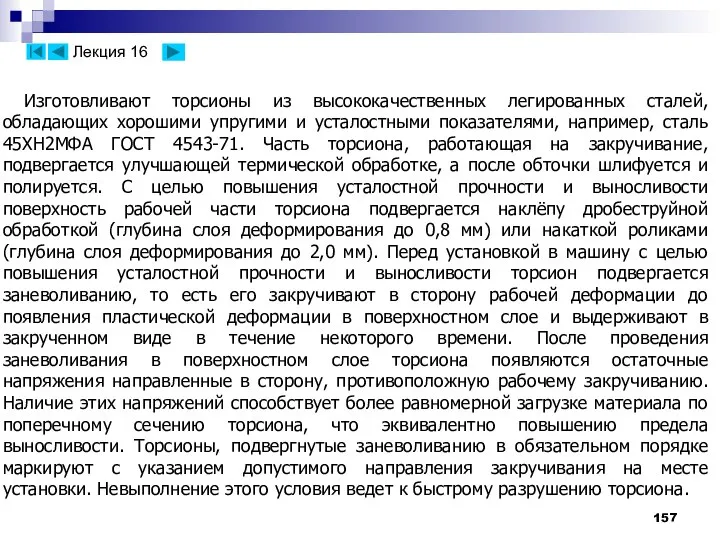 Лекция 16

Изготовливают торсионы из высококачественных легированных сталей, обладающих хорошими упругими и усталостными показателями, например, сталь 45ХН2МФА ГОСТ 4543-71. Часть торсиона, работающая на закручивание, подвергается улучшающей термической обработке, а после обточки шлифуется и полируется. С целью повышения усталостной прочности и выносливости поверхность рабочей части торсиона подвергается наклёпу дробеструйной обработкой (глубина слоя деформирования до 0,8 мм) или накаткой роликами (глубина слоя деформирования до 2,0 мм). Перед установкой в машину с целью повышения усталостной прочности и выносливости торсион подвергается заневоливанию, то есть его закручивают в сторону рабочей деформации до появления пластической деформации в поверхностном слое и выдерживают в закрученном виде в течение некоторого времени. После проведения заневоливания в поверхностном слое торсиона появляются остаточные напряжения направленные в сторону, противоположную рабочему закручиванию. Наличие этих напряжений способствует более равномерной загрузке материала по поперечному сечению торсиона, что эквивалентно повышению предела выносливости. Торсионы, подвергнутые заневоливанию в обязательном порядке маркируют с указанием допустимого направления закручивания на месте установки. Невыполнение этого условия ведет к быстрому разрушению торсиона.

157